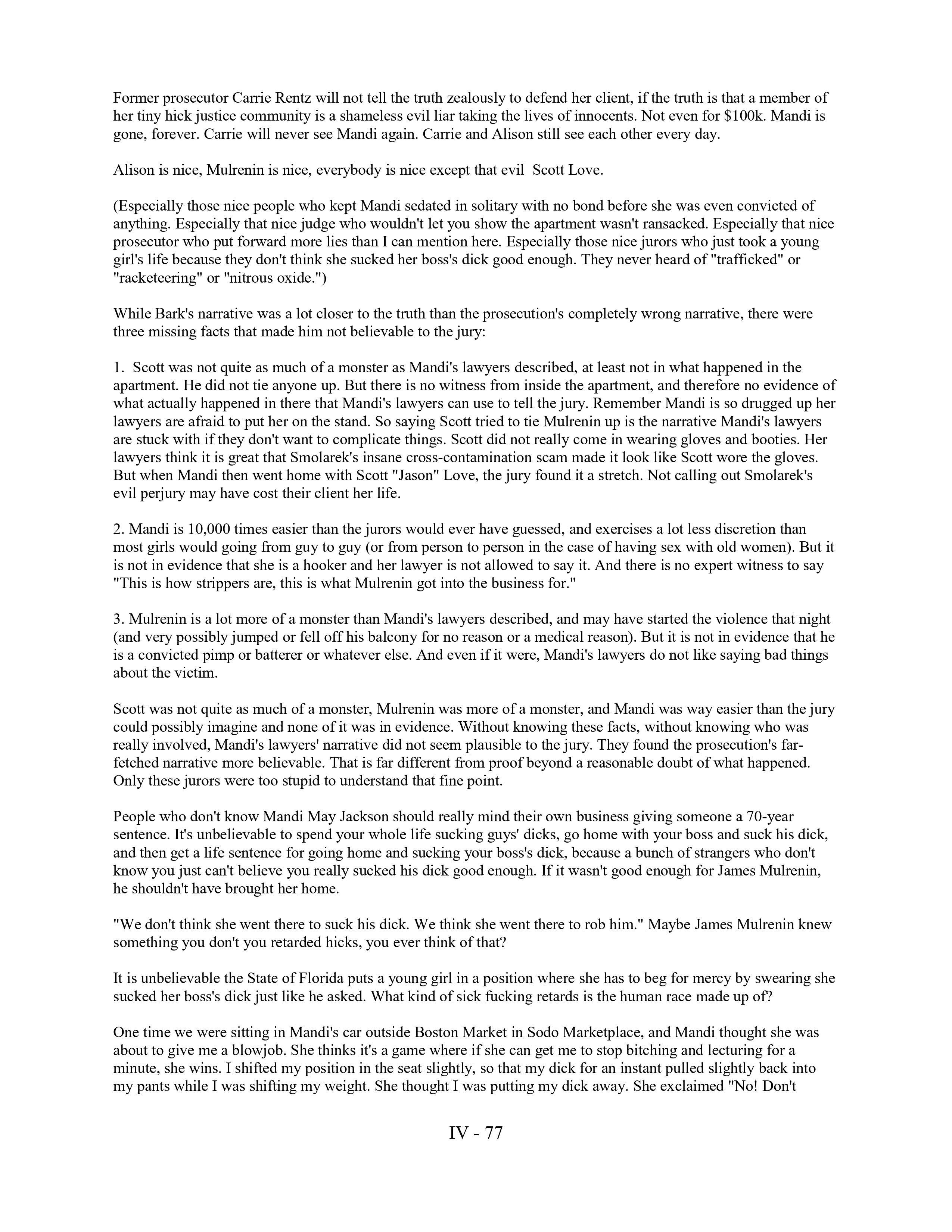 Former prosecutor Carrie Rentz will not tell the truth zealously to defend her client, if the truth is that a member of her tiny hick justice community is a shameless evil liar taking the lives of innocents. Not even for $100k. Mandi is gone, forever. Carrie will never see Mandi again. Carrie and Alison still see each other every day.

Alison is nice, Mulrenin is nice, everybody is nice except that evil Scott Love.

(Especially those nice people who kept Mandi sedated in solitary with no bond before she was even convicted of anything. Especially that nice judge who wouldn't let you show the apartment wasn't ransacked. Especially that nice prosecutor who put forward more lies than I can mention here. Especially those nice jurors who just took a young girl's life because they don't think she sucked her boss's dick good enough. They never heard of "trafficked" or "racketeering" or "nitrous oxide.")

While Bark's narrative was a lot closer to the truth than the prosecution's completely wrong narrative, there were three missing facts that made him not believable to the jury:

1. Scott was not quite as much of a monster as Mandi's lawyers described, at least not in what happened in the apartment. He did not tie anyone up. But there is no witness from inside the apartment, and therefore no evidence of what actually happened in there that Mandi's lawyers can use to tell the jury. Remember Mandi is so drugged up her lawyers are afraid to put her on the stand. So saying Scott tried to tie Mulrenin up is the narrative Mandi's lawyers are stuck with if they don't want to complicate things. Scott did not really come in wearing gloves and booties. Her lawyers think it is great that Smolarek's insane cross-contamination scam made it look like Scott wore the gloves. But when Mandi then went home with Scott "Jason" Love, the jury found it a stretch. Not calling out Smolarek's evil perjury may have cost their client her life.

2. Mandi is 10,000 times easier than the jurors would ever have guessed, and exercises a lot less discretion than most girls would going from guy to guy (or from person to person in the case of having sex with old women). But it is not in evidence that she is a hooker and her lawyer is not allowed to say it. And there is no expert witness to say "This is how strippers are, this is what Mulrenin got into the business for."

3. Mulrenin is a lot more of a monster than Mandi's lawyers described, and may have started the violence that night (and very possibly jumped or fell off his balcony for no reason or a medical reason). But it is not in evidence that he is a convicted pimp or batterer or whatever else. And even if it were, Mandi's lawyers do not like saying bad things about the victim.

Scott was not quite as much of a monster, Mulrenin was more of a monster, and Mandi was way easier than the jury could possibly imagine and none of it was in evidence. Without knowing these facts, without knowing who was really involved, Mandi's lawyers' narrative did not seem plausible to the jury. They found the prosecution's far-fetched narrative more believable. That is far different from proof beyond a reasonable doubt of what happened. Only these jurors were too stupid to understand that fine point.

People who don't know Mandi May Jackson should really mind their own business giving someone a 70-year sentence. It's unbelievable to spend your whole life sucking guys' dicks, go home with your boss and suck his dick, and then get a life sentence for going home and sucking your boss's dick, because a bunch of strangers who don't know you just can't believe you really sucked his dick good enough. If it wasn't good enough for James Mulrenin, he shouldn't have brought her home.

"We don't think she went there to suck his dick. We think she went there to rob him." Maybe James Mulrenin knew something you don't you retarded hicks, you ever think of that?

It is unbelievable the State of Florida puts a young girl in a position where she has to beg for mercy by swearing she sucked her boss's dick just like he asked. What kind of sick fucking retards is the human race made up of?

One time we were sitting in Mandi's car outside Boston Market in Sodo Marketplace, and Mandi thought she was about to give me a blowjob. She thinks it's a game where if she can get me to stop bitching and lecturing for a minute, she wins. I shifted my position in the seat slightly, so that my dick for an instant pulled slightly back into my pants while I was shifting my weight. She thought I was putting my dick away. She exclaimed "No! Don't

IV - 77